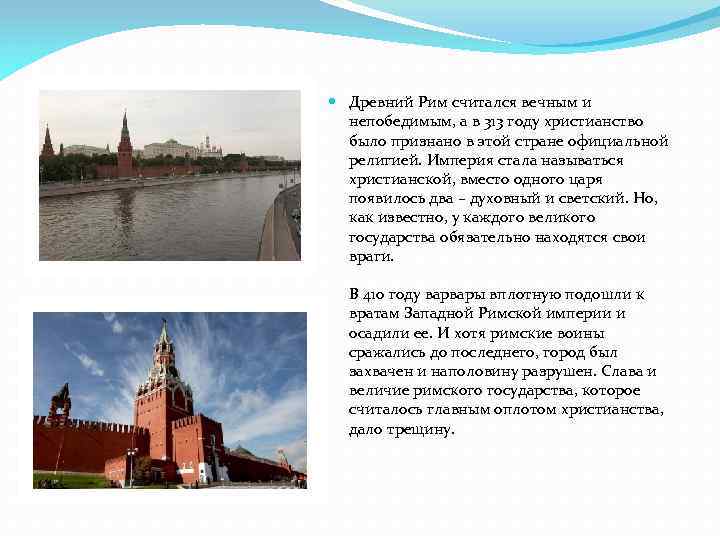 Древний Рим считался вечным и непобедимым, а в 313 году христианство было признано в этой стране официальной религией. Империя стала называться христианской, вместо одного царя появилось два – духовный и светский. Но, как известно, у каждого великого государства обязательно находятся свои враги.

В 410 году варвары вплотную подошли к вратам Западной Римской империи и осадили ее. И хотя римские воины сражались до последнего, город был захвачен и наполовину разрушен. Слава и величие римского государства, которое считалось главным оплотом христианства, дало трещину.